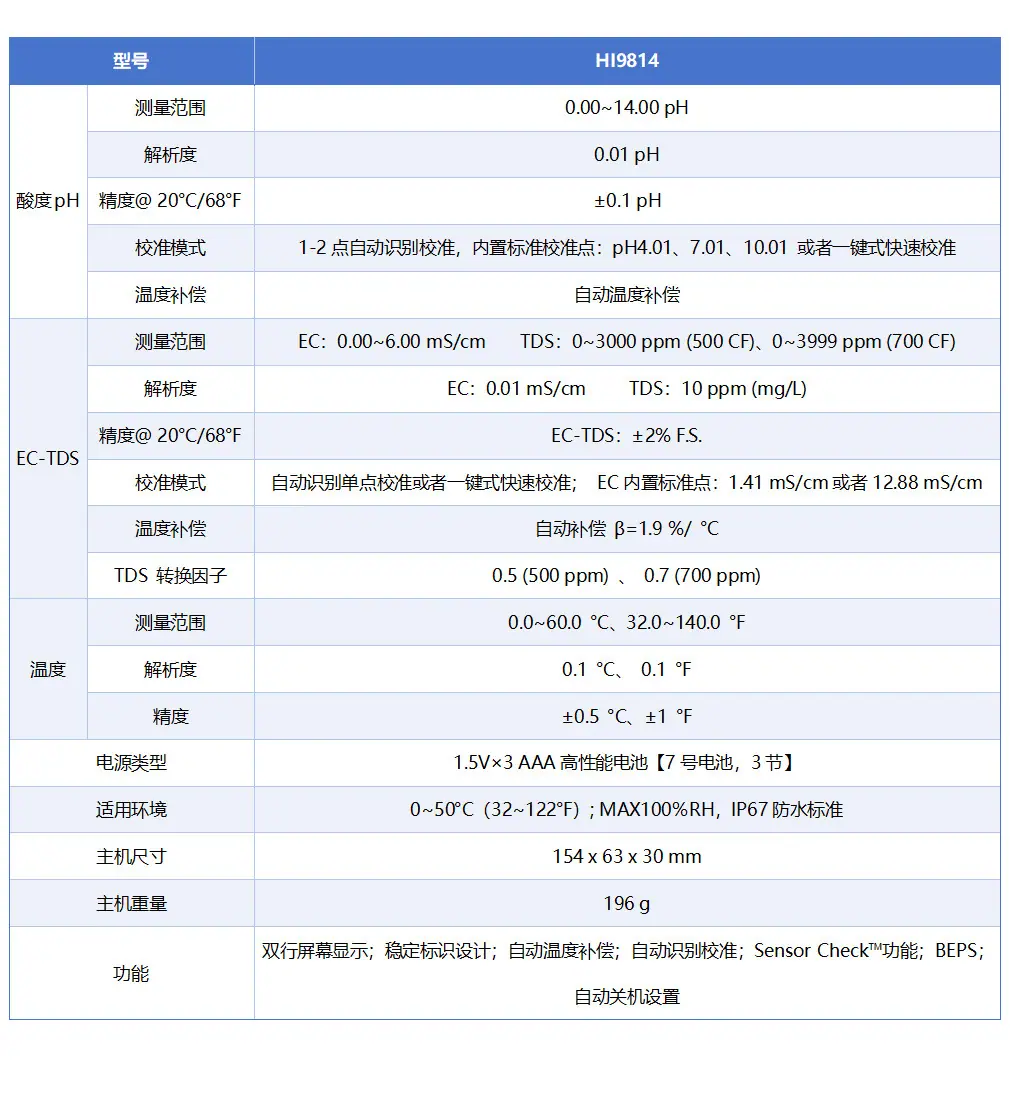 | 型号 | | HI9814 |
|---|---|---|
| 酸度pH | 测量范围 | 0.00~14.00 pH |
| | 解析度 | 0.01 pH |
| | 精度@ 20°C/68°F | ±0.1 pH |
| | 校准模式 | 1-2点自动识别校准，内置标准校准点：pH4.01、7.01、10.01 或者一键式快速校准 |
| | 温度补偿 | 自动温度补偿 |
| EC-TDS | 测量范围 | EC：0.00~6.00 mS/cm TDS：0~3000 ppm (500 CF)、0~3999 ppm (700 CF) |
| | 解析度 | EC：0.01 mS/cm TDS：10 ppm (mg/L) |
| | 精度@ 20°C/68°F | EC-TDS：±2% F.S. |
| | 校准模式 | 自动识别单点校准或者一键式快速校准； EC内置标准点：1.41 mS/cm或者12.88 mS/cm |
| | 温度补偿 | 自动补偿 β=1.9 %/ °C |
| | TDS 转换因子 | 0.5 (500 ppm) 、 0.7 (700 ppm) |
| 温度 | 测量范围 | 0.0~60.0 °C、32.0~140.0 °F |
| | 解析度 | 0.1 °C、 0.1 °F |
| | 精度 | ±0.5 °C、±1 °F |
| 电源类型 | | 1.5V×3 AAA高性能电池【7号电池，3节】 |
| 适用环境 | | 0~50°C（32~122°F）; MAX100%RH，IP67防水标准 |
| 主机尺寸 | | 154 x 63 x 30 mm |
| 主机重量 | | 196 g |
| 功能 | | 双行屏幕显示；稳定标识设计；自动温度补偿；自动识别校准；Sensor Check™功能；BEPS；自动关机设置 |